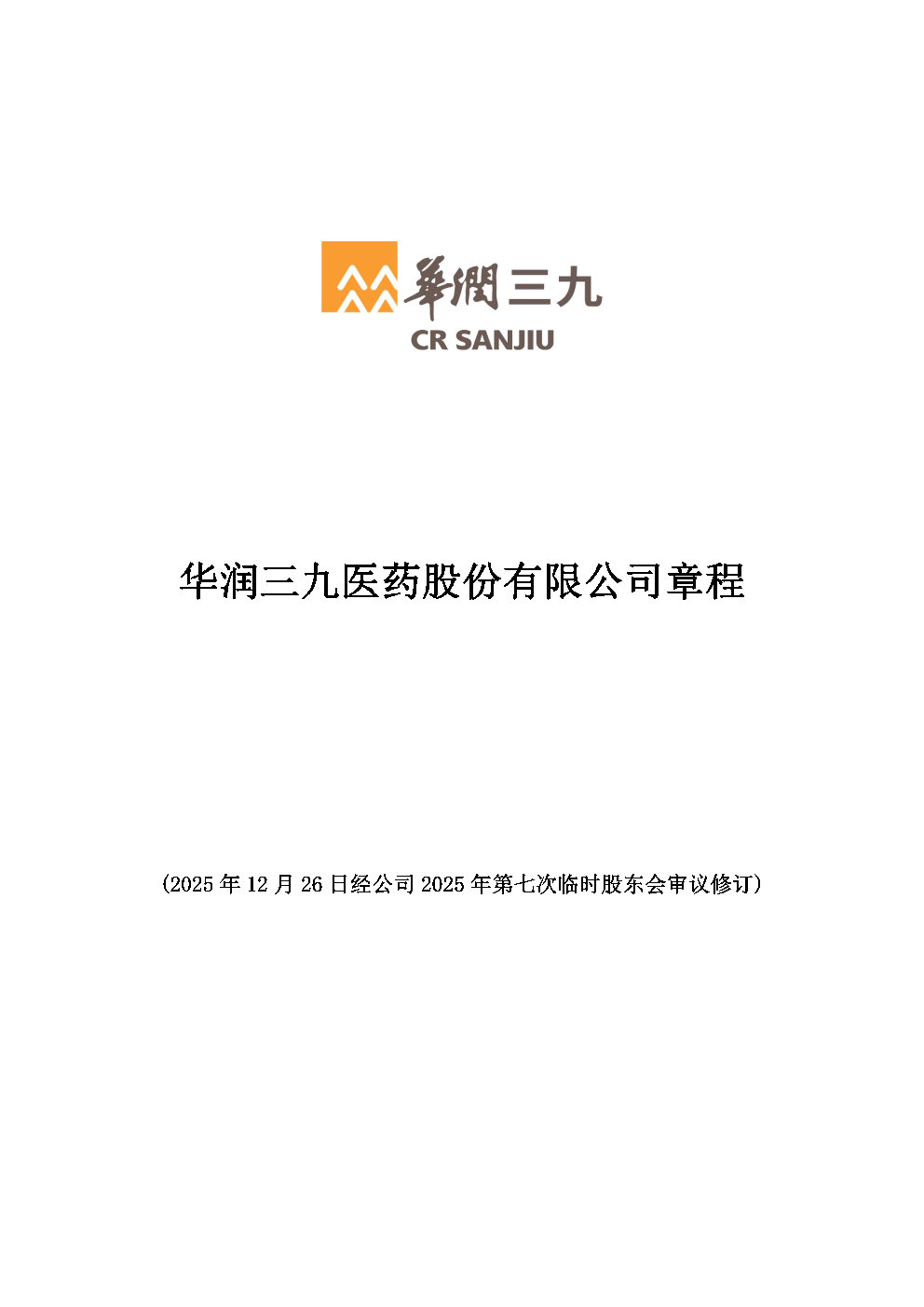 華潤三九
CR SANJIU

华润三九医药股份有限公司章程

（2025 年 12 月 26 日经公司 2025 年第七次临时股东会审议修订）